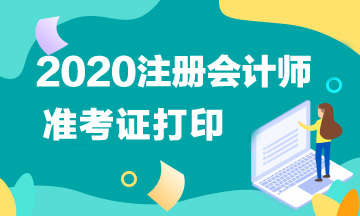 2020注册会计师

准考证打印